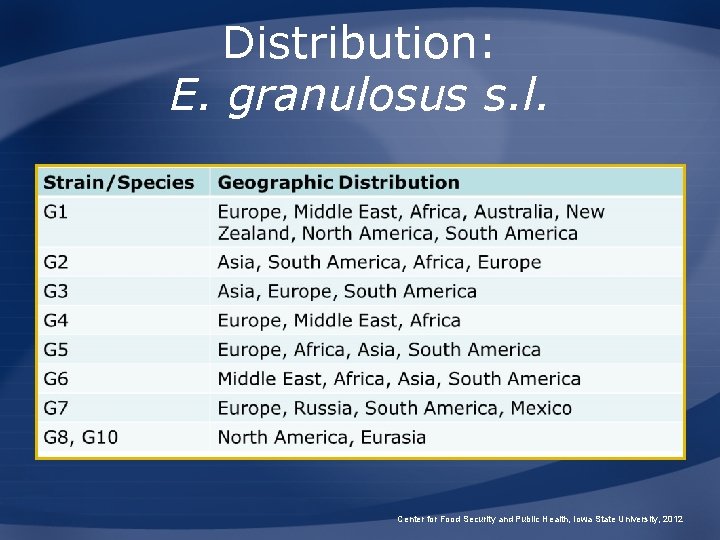 Distribution:
E. granulosus s.l.

| Strain/Species | Geographic Distribution |
|---|---|
| G1 | Europe, Middle East, Africa, Australia, New Zealand, North America, South America |
| G2 | Asia, South America, Africa, Europe |
| G3 | Asia, Europe, South America |
| G4 | Europe, Middle East, Africa |
| G5 | Europe, Africa, Asia, South America |
| G6 | Middle East, Africa, Asia, South America |
| G7 | Europe, Russia, South America, Mexico |
| G8, G10 | North America, Eurasia |

Center for Food Security and Public Health, Iowa State University, 2012